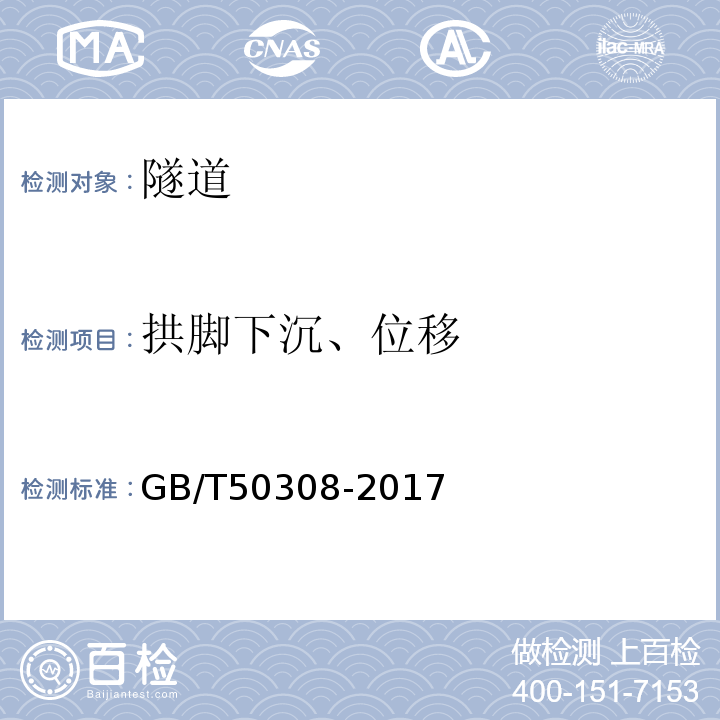 MA CNAS AL ilac-MRA

检测对象：隧道

检测项目：拱脚下沉、位移

检测标准：GB/T50308-2017

百检 Baijiantest.com

做检测 上百检
400-151-7153